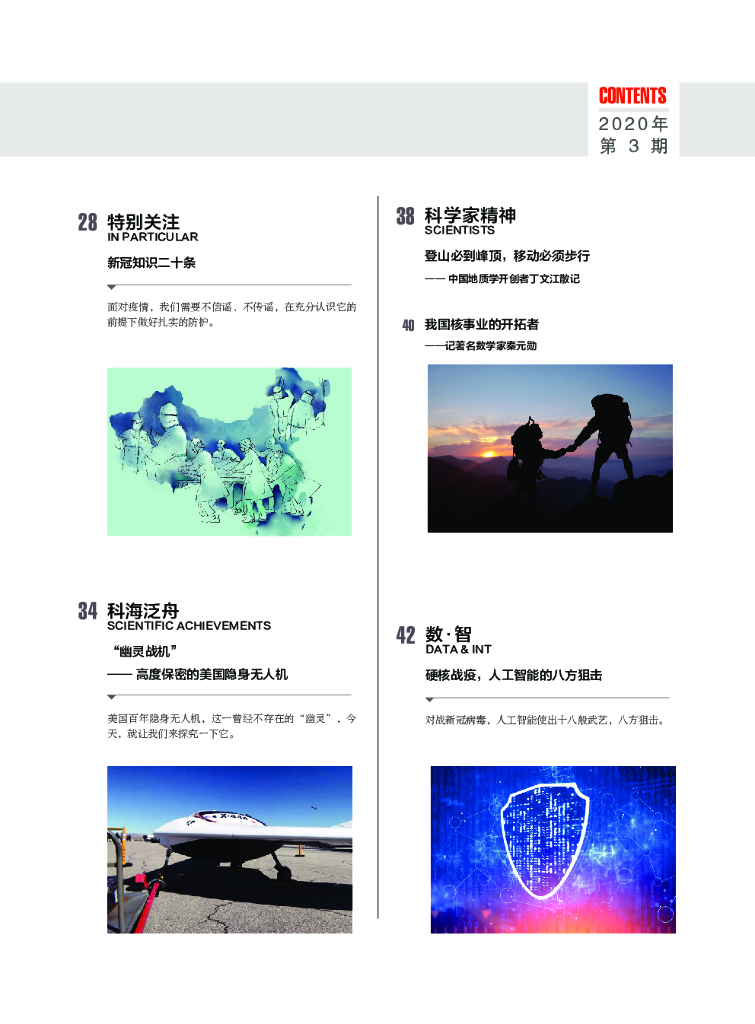 CONTENTS
2020年
第3期

28 特别关注
IN PARTICULAR

新冠知识二十条

面对疫情，我们需要不信谣、不传谣，在充分认识它的前提下做好扎实的防护。

34 科海泛舟
SCIENTIFIC ACHIEVEMENTS

“幽灵战机”
—— 高度保密的美国隐身无人机

美国百年隐身无人机，这一曾经不存在的“幽灵”，今天，就让我们来探究一下它。

38 科学家精神
SCIENTISTS

登山必到峰顶，移动必须步行
—— 中国地质学开创者丁文江散记

40 我国核事业的开拓者
——记著名数学家秦元勋

42 数·智
DATA & INT

硬核战疫，人工智能的八方狙击

对战新冠病毒，人工智能使出十八般武艺，八方狙击。